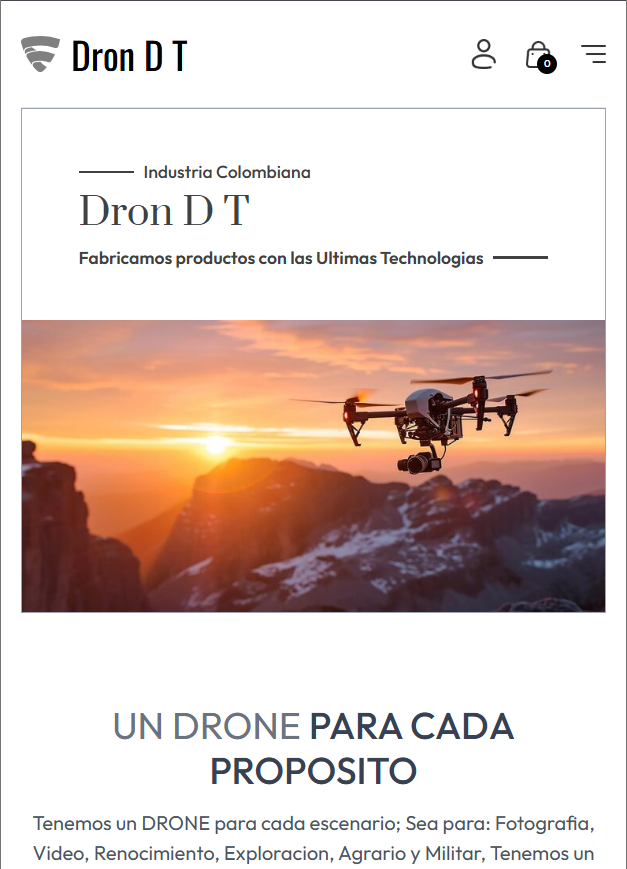 Dron D T

0

Industria Colombiana

Dron D T

Fabricamos productos con las Ultimas Technologias

UN DRONE PARA CADA PROPOSITO

Tenemos un DRONE para cada escenario; Sea para: Fotografia, Video, Renocimiento, Exploracion, Agrario y Militar, Tenemos un